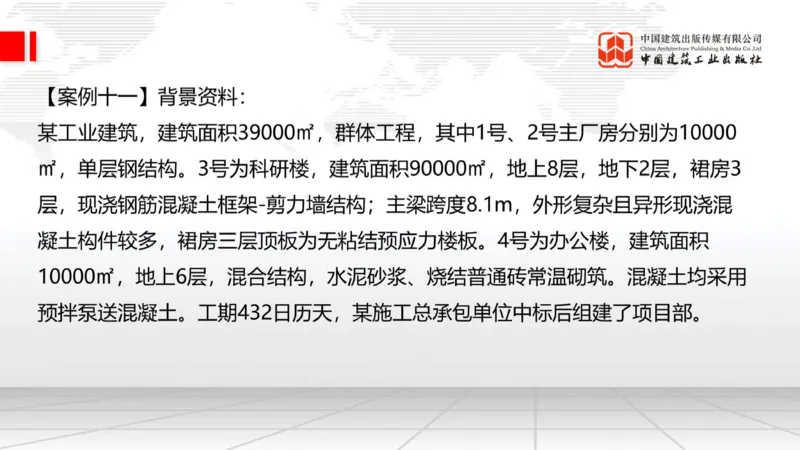 中国建筑出版传媒有限公司
China Architecture Publishing & Media Co.,Ltd
中国建筑工业出版社

【案例十一】背景资料：

某工业建筑，建筑面积39000㎡，群体工程，其中1号、2号主厂房分别为10000㎡，单层钢结构。3号为科研楼，建筑面积90000㎡，地上8层，地下2层，裙房3层，现浇钢筋混凝土框架-剪力墙结构；主梁跨度8.1m，外形复杂且异形现浇混凝土构件较多，裙房三层顶板为无粘结预应力楼板。4号为办公楼，建筑面积10000㎡，地上6层，混合结构，水泥砂浆、烧结普通砖常温砌筑。混凝土均采用预拌泵送混凝土。工期432日历天，某施工总承包单位中标后组建了项目部。